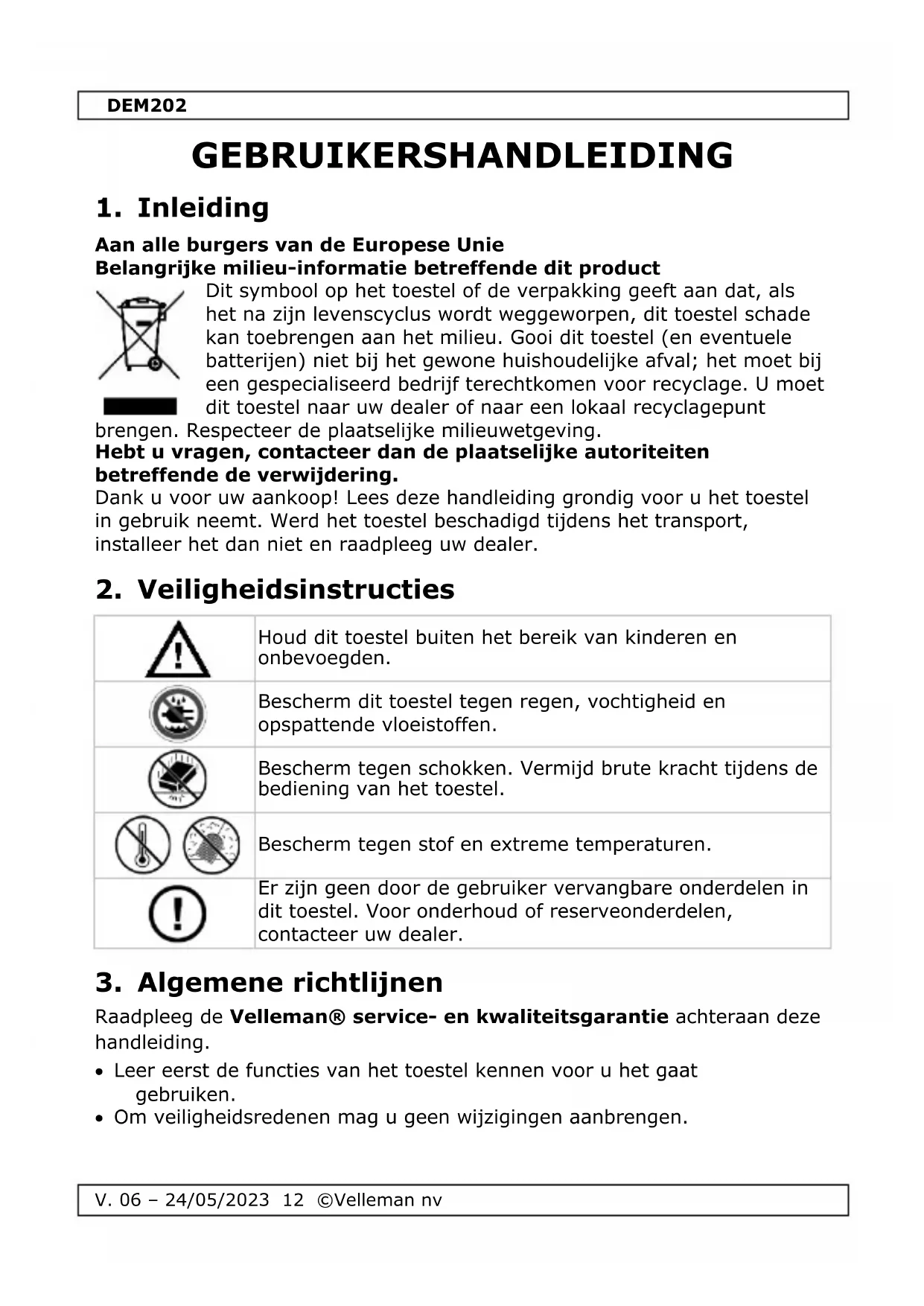 DEM202

GEBRUIKERSHANDLEIDING

1. Inleiding

Aan alle burgers van de Europese Unie
Belangrijke milieu-informatie betreffende dit product

Dit symbool op het toestel of de verpakking geeft aan dat, als het na zijn levenscyclus wordt weggeworpen, dit toestel schade kan toebrengen aan het milieu. Gooi dit toestel (en eventuele batterijen) niet bij het gewone huishoudelijke afval; het moet bij een gespecialiseerd bedrijf terechtkomen voor recyclage. U moet dit toestel naar uw dealer of naar een lokaal recyclagepunt brengen. Respecteer de plaatselijke milieuwetgeving.
Hebt u vragen, contacteer dan de plaatselijke autoriteiten betreffende de verwijdering.
Dank u voor uw aankoop! Lees deze handleiding grondig voor u het toestel in gebruik neemt. Werd het toestel beschadigd tijdens het transport, installeer het dan niet en raadpleeg uw dealer.

2. Veiligheidsinstructies

| | |
|---|---|
| | Houd dit toestel buiten het bereik van kinderen en onbevoegden. |
| | Bescherm dit toestel tegen regen, vochtigheid en opspattende vloeistoffen. |
| | Bescherm tegen schokken. Vermijd brute kracht tijdens de bediening van het toestel. |
| | Bescherm tegen stof en extreme temperaturen. |
| | Er zijn geen door de gebruiker vervangbare onderdelen in dit toestel. Voor onderhoud of reserveonderdelen, contacteer uw dealer. |

3. Algemene richtlijnen

Raadpleeg de Velleman® service- en kwaliteitsgarantie achteraan deze handleiding.
• Leer eerst de functies van het toestel kennen voor u het gaat gebruiken.
• Om veiligheidsredenen mag u geen wijzigingen aanbrengen.

V. 06 – 24/05/2023 12 ©Velleman nv